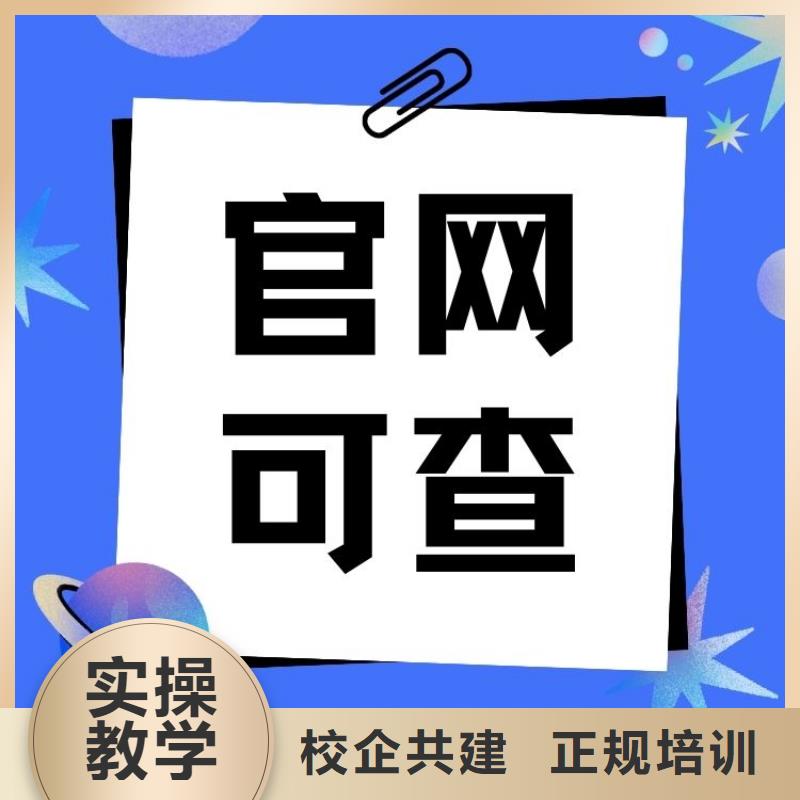 官网
可查

实操
教学

校企共建　正规培训